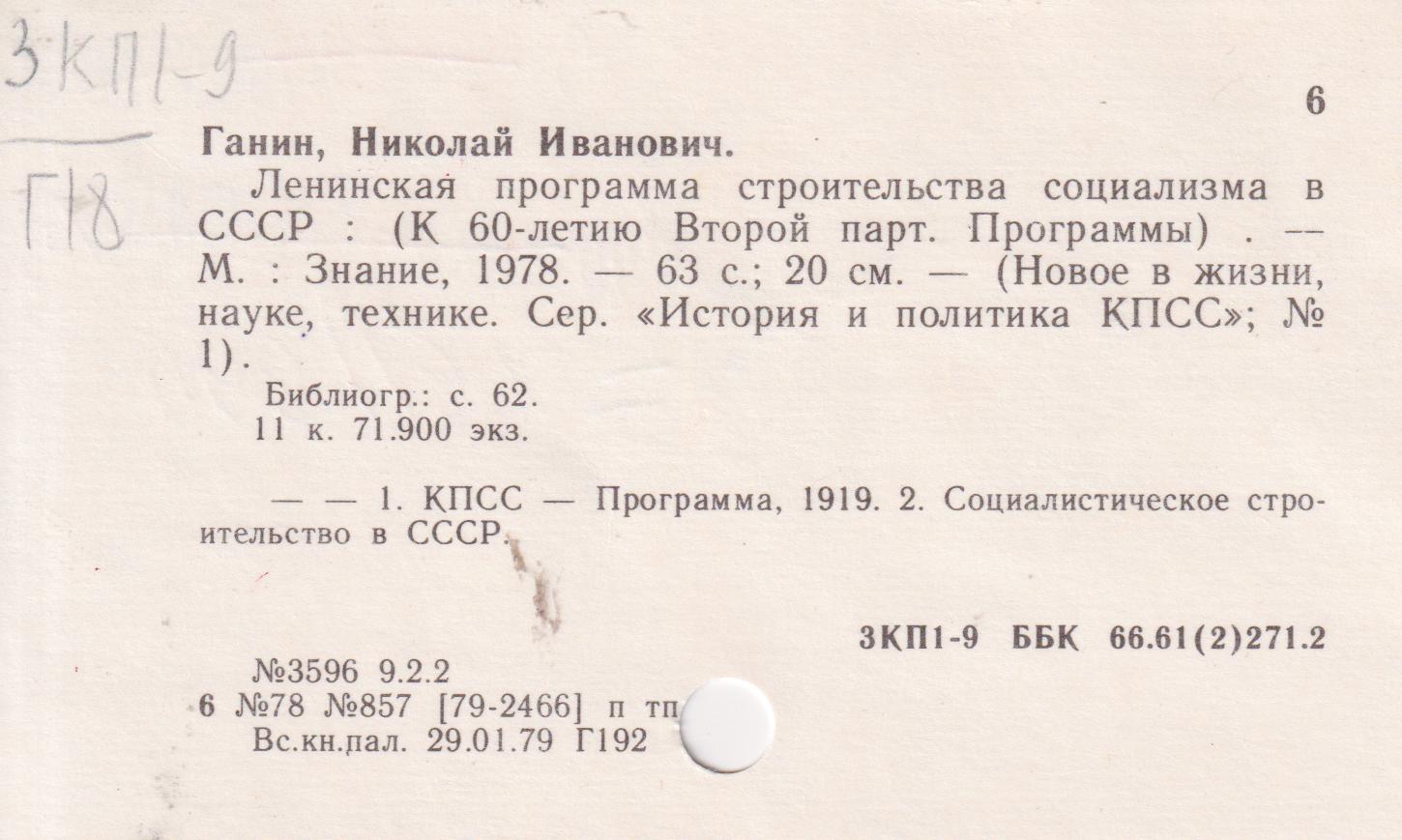 3КП1-9

Г18

6

Ганин, Николай Иванович.

Ленинская программа строительства социализма в СССР : (К 60-летию Второй парт. Программы) . — М. : Знание, 1978. — 63 с.; 20 см. — (Новое в жизни, науке, технике. Сер. «История и политика КПСС»; № 1).

Библиогр.: с. 62.
11 к. 71.900 экз.

— — 1. КПСС — Программа, 1919. 2. Социалистическое строительство в СССР.

3КП1-9 ББК 66.61(2)271.2

№3596 9.2.2
6 №78 №857 [79-2466] п тп
Вс.кн.пал. 29.01.79 Г192